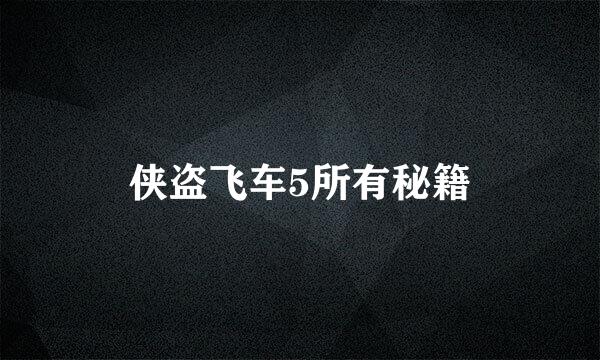 侠盗飞车5所有秘籍